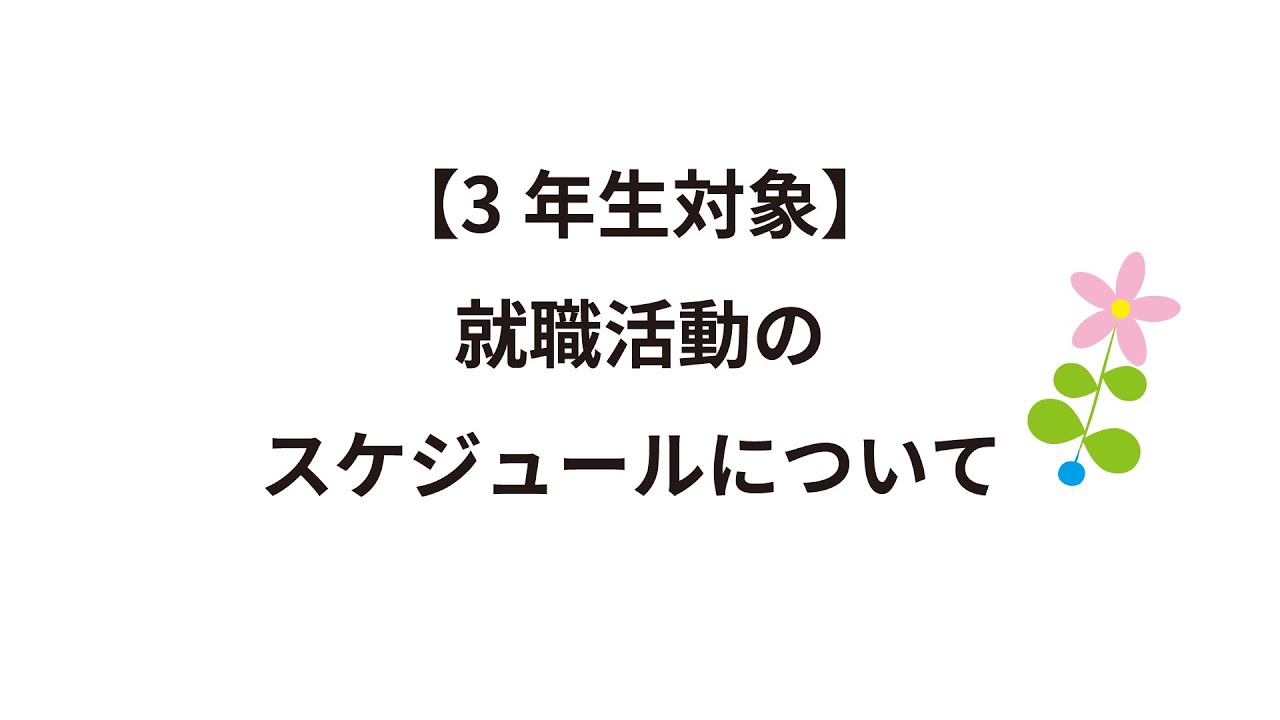 【3 年生対象】

就職活動の

スケジュールについて